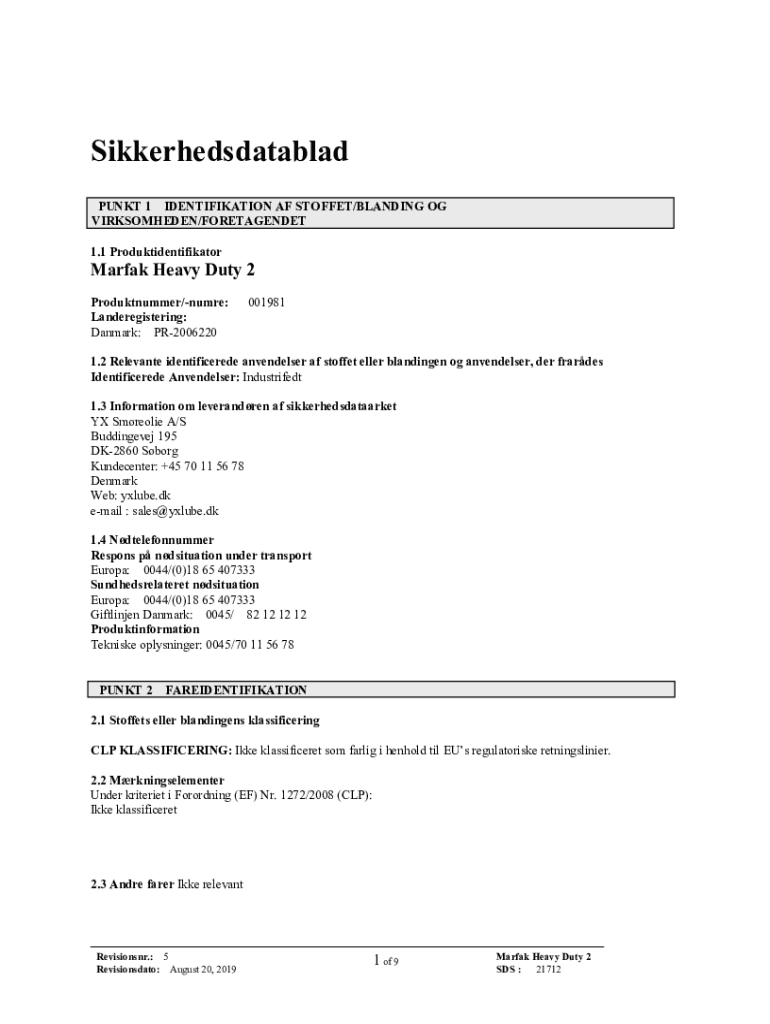 Sikkerhedsdatablad

PUNKT 1 IDENTIFIKATION AF STOFFET/BLANDING OG VIRKSOMHEDEN/FORETAGENDET

1.1 Produktidentifikator

Marfak Heavy Duty 2

Produktnummer/-numre: 001981
Landeregistering:
Danmark: PR-2006220

1.2 Relevante identificerede anvendelser af stoffet eller blandingen og anvendelser, der frarådes
Identificerede Anvendelser: Industrifedt

1.3 Information om leverandøren af sikkerhedsdataarket
YX Smøreolie A/S
Buddingevej 195
DK-2860 Søborg
Kundecenter: +45 70 11 56 78
Denmark
Web: yxlube.dk
e-mail : sales@yxlube.dk

1.4 Nødtelefonnummer
Respons på nødsituation under transport
Europa: 0044/(0)18 65 407333
Sundhedsrelateret nødsituation
Europa: 0044/(0)18 65 407333
Giftlinjen Danmark: 0045/ 82 12 12 12
Produktinformation
Tekniske oplysninger: 0045/70 11 56 78

PUNKT 2 FAREIDENTIFIKATION

2.1 Stoffets eller blandingens klassificering

CLP KLASSIFICERING: Ikke klassificeret som farlig i henhold til EU's regulatoriske retningslinier.

2.2 Mærkningselementer
Under kriteriet i Forordning (EF) Nr. 1272/2008 (CLP):
Ikke klassificeret

2.3 Andre farer Ikke relevant

Revisionsnr.: 5
Revisionsdato: August 20, 2019

1 of 9

Marfak Heavy Duty 2
SDS : 21712